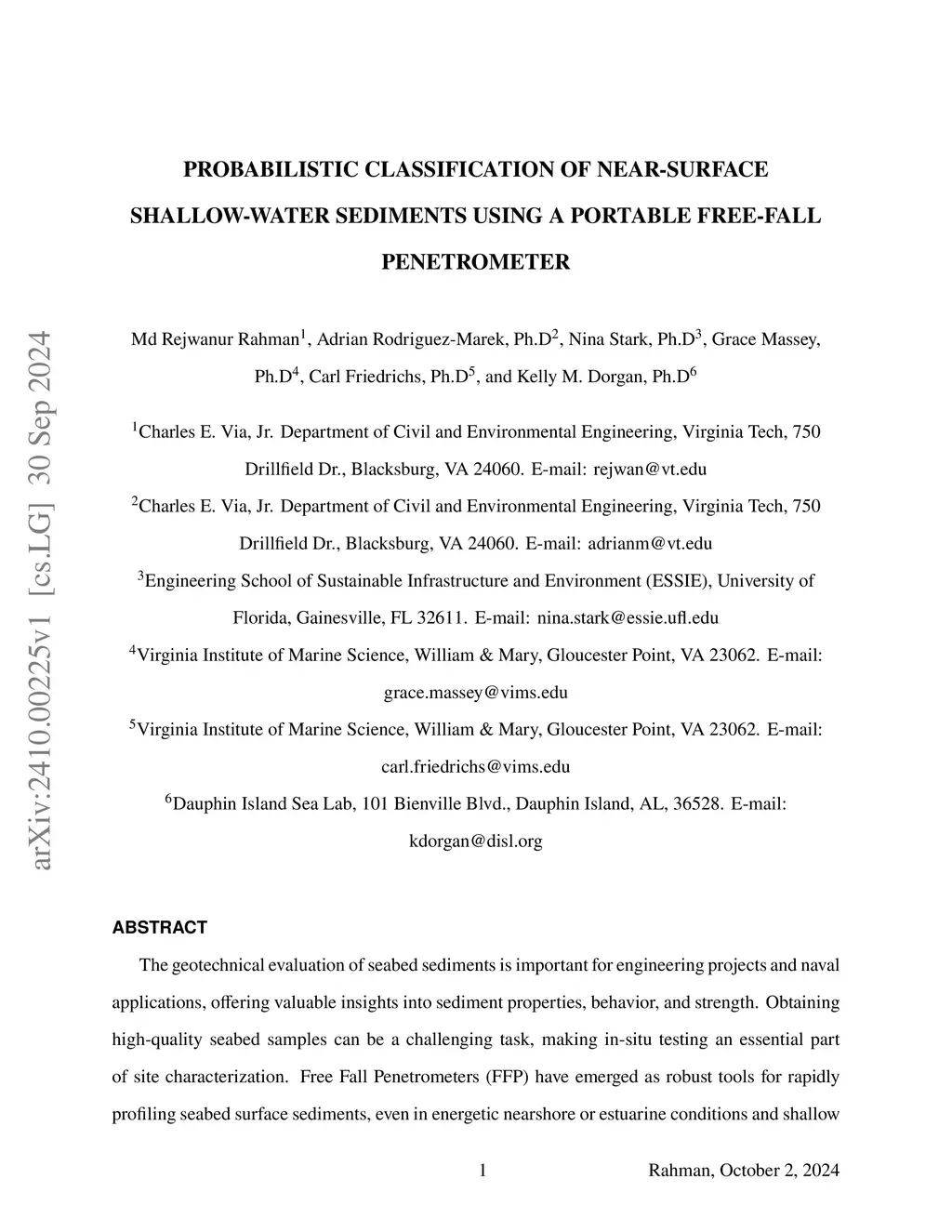 arXiv:2410.00225v1 [cs.LG] 30 Sep 2024

PROBABILISTIC CLASSIFICATION OF NEAR-SURFACE SHALLOW-WATER SEDIMENTS USING A PORTABLE FREE-FALL PENETROMETER

Md Rejwanur Rahman$^1$, Adrian Rodriguez-Marek, Ph.D$^2$, Nina Stark, Ph.D$^3$, Grace Massey, Ph.D$^4$, Carl Friedrichs, Ph.D$^5$, and Kelly M. Dorgan, Ph.D$^6$

$^1$Charles E. Via, Jr. Department of Civil and Environmental Engineering, Virginia Tech, 750 Drillfield Dr., Blacksburg, VA 24060. E-mail: rejwan@vt.edu

$^2$Charles E. Via, Jr. Department of Civil and Environmental Engineering, Virginia Tech, 750 Drillfield Dr., Blacksburg, VA 24060. E-mail: adrianm@vt.edu

$^3$Engineering School of Sustainable Infrastructure and Environment (ESSIE), University of Florida, Gainesville, FL 32611. E-mail: nina.stark@essie.ufl.edu

$^4$Virginia Institute of Marine Science, William & Mary, Gloucester Point, VA 23062. E-mail: grace.massey@vims.edu

$^5$Virginia Institute of Marine Science, William & Mary, Gloucester Point, VA 23062. E-mail: carl.friedrichs@vims.edu

$^6$Dauphin Island Sea Lab, 101 Bienville Blvd., Dauphin Island, AL, 36528. E-mail: kdorgan@disl.org

ABSTRACT

The geotechnical evaluation of seabed sediments is important for engineering projects and naval applications, offering valuable insights into sediment properties, behavior, and strength. Obtaining high-quality seabed samples can be a challenging task, making in-situ testing an essential part of site characterization. Free Fall Penetrometers (FFP) have emerged as robust tools for rapidly profiling seabed surface sediments, even in energetic nearshore or estuarine conditions and shallow

1

Rahman, October 2, 2024